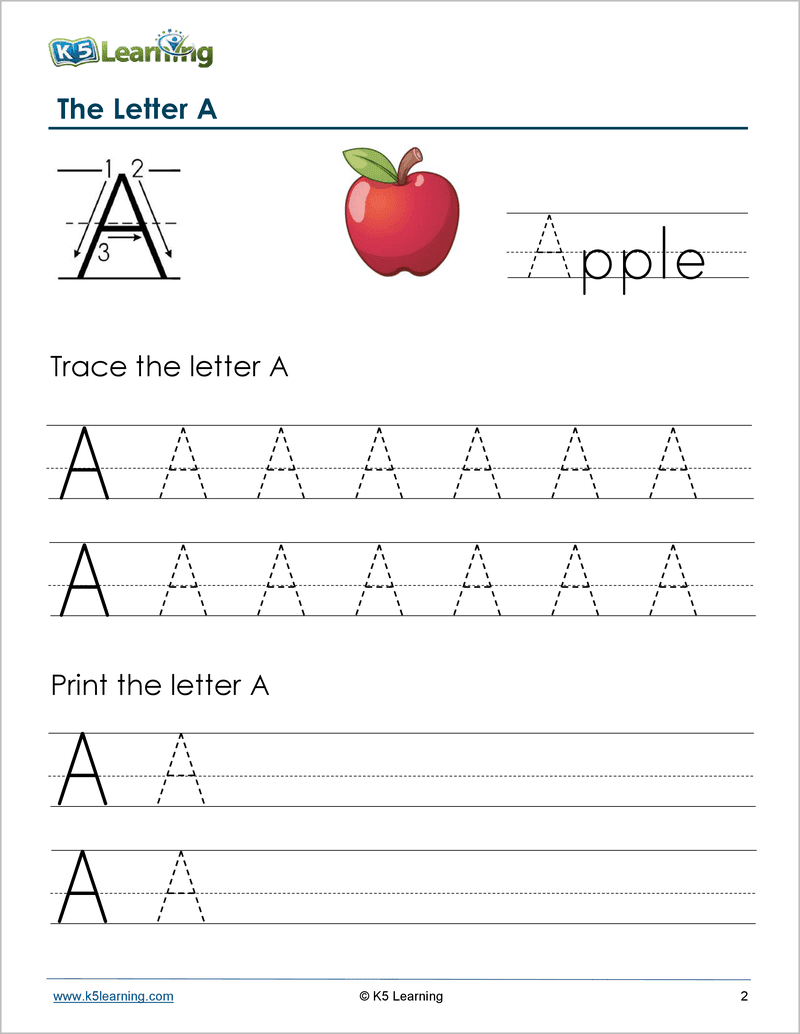 K5 Learning

The Letter A

1 2
A
3

Apple

Trace the letter A

A A A A A A A

A A A A A A A

Print the letter A

A A

A A

www.k5learning.com © K5 Learning 2